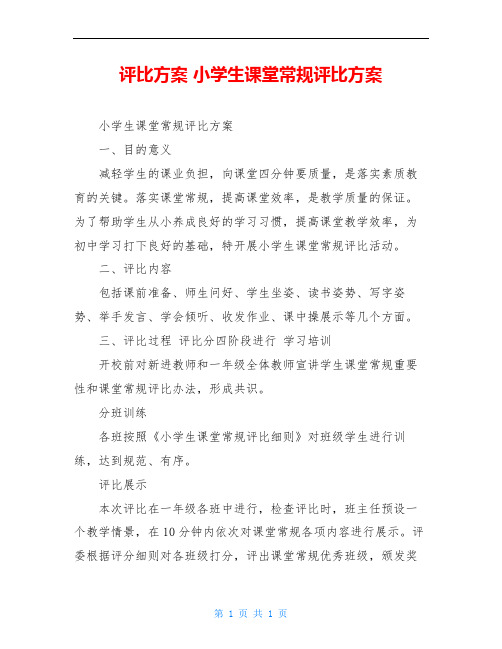 评比方案 小学生课堂常规评比方案

小学生课堂常规评比方案

一、目的意义

减轻学生的课业负担，向课堂四分钟要质量，是落实素质教育的关键。落实课堂常规，提高课堂效率，是教学质量的保证。为了帮助学生从小养成良好的学习习惯，提高课堂教学效率，为初中学习打下良好的基础，特开展小学生课堂常规评比活动。

二、评比内容

包括课前准备、师生问好、学生坐姿、读书姿势、写字姿势、举手发言、学会倾听、收发作业、课中操展示等几个方面。

三、评比过程 评比分四阶段进行 学习培训

开校前对新进教师和一年级全体教师宣讲学生课堂常规重要性和课堂常规评比办法，形成共识。

分班训练

各班按照《小学生课堂常规评比细则》对班级学生进行训练，达到规范、有序。

评比展示

本次评比在一年级各班中进行，检查评比时，班主任预设一个教学情景，在10分钟内依次对课堂常规各项内容进行展示。评委根据评分细则对各班级打分，评出课堂常规优秀班级，颁发奖

第 1 页 共 1 页